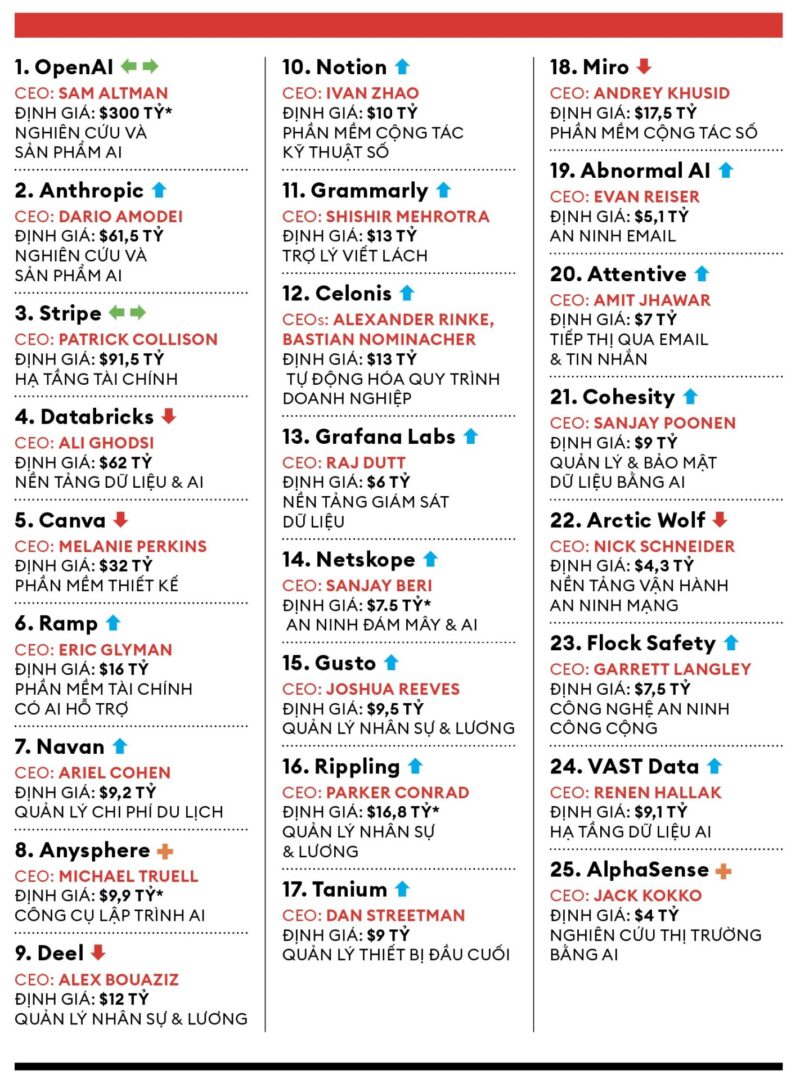 1. OpenAI
CEO: SAM ALTMAN
ĐỊNH GIÁ: $300 TỶ*
NGHIÊN CỨU VÀ SẢN PHẨM AI

2. Anthropic
CEO: DARIO AMODEI
ĐỊNH GIÁ: $61,5 TỶ
NGHIÊN CỨU VÀ SẢN PHẨM AI

3. Stripe
CEO: PATRICK COLLISON
ĐỊNH GIÁ: $91,5 TỶ
HẠ TẦNG TÀI CHÍNH

4. Databricks
CEO: ALI GHODSI
ĐỊNH GIÁ: $62 TỶ
NỀN TẢNG DỮ LIỆU & AI

5. Canva
CEO: MELANIE PERKINS
ĐỊNH GIÁ: $32 TỶ
PHẦN MỀM THIẾT KẾ

6. Ramp
CEO: ERIC GLYMAN
ĐỊNH GIÁ: $16 TỶ
PHẦN MỀM TÀI CHÍNH CÓ AI HỖ TRỢ

7. Navan
CEO: ARIEL COHEN
ĐỊNH GIÁ: $9,2 TỶ
QUẢN LÝ CHI PHÍ DU LỊCH

8. Anysphere
CEO: MICHAEL TRUELL
ĐỊNH GIÁ: $9,9 TỶ*
CÔNG CỤ LẬP TRÌNH AI

9. Deel
CEO: ALEX BOUAZIZ
ĐỊNH GIÁ: $12 TỶ
QUẢN LÝ NHÂN SỰ & LƯƠNG

10. Notion
CEO: IVAN ZHAO
ĐỊNH GIÁ: $10 TỶ
PHẦN MỀM CỘNG TÁC KỸ THUẬT SỐ

11. Grammarly
CEO: SHISHIR MEHROTRA
ĐỊNH GIÁ: $13 TỶ
TRỢ LÝ VIẾT LÁCH

12. Celonis
CEOs: ALEXANDER RINKE, BASTIAN NOMINACHER
ĐỊNH GIÁ: $13 TỶ
TỰ ĐỘNG HÓA QUY TRÌNH DOANH NGHIỆP

13. Grafana Labs
CEO: RAJ DUTT
ĐỊNH GIÁ: $6 TỶ
NỀN TẢNG GIÁM SÁT DỮ LIỆU

14. Netskope
CEO: SANJAY BERI
ĐỊNH GIÁ: $7.5 TỶ*
AN NINH ĐÁM MÂY & AI

15. Gusto
CEO: JOSHUA REEVES
ĐỊNH GIÁ: $9,5 TỶ
QUẢN LÝ NHÂN SỰ & LƯƠNG

16. Rippling
CEO: PARKER CONRAD
ĐỊNH GIÁ: $16,8 TỶ*
QUẢN LÝ NHÂN SỰ & LƯƠNG

17. Tanium
CEO: DAN STREETMAN
ĐỊNH GIÁ: $9 TỶ
QUẢN LÝ THIẾT BỊ ĐẦU CUỐI

18. Miro
CEO: ANDREY KHUSID
ĐỊNH GIÁ: $17,5 TỶ
PHẦN MỀM CỘNG TÁC SỐ

19. Abnormal AI
CEO: EVAN REISER
ĐỊNH GIÁ: $5,1 TỶ
AN NINH EMAIL

20. Attentive
CEO: AMIT JHAWAR
ĐỊNH GIÁ: $7 TỶ
TIẾP THỊ QUA EMAIL & TIN NHẮN

21. Cohesity
CEO: SANJAY POONEN
ĐỊNH GIÁ: $9 TỶ
QUẢN LÝ & BẢO MẬT DỮ LIỆU BẰNG AI

22. Arctic Wolf
CEO: NICK SCHNEIDER
ĐỊNH GIÁ: $4,3 TỶ
NỀN TẢNG VẬN HÀNH AN NINH MẠNG

23. Flock Safety
CEO: GARRETT LANGLEY
ĐỊNH GIÁ: $7,5 TỶ
CÔNG NGHỆ AN NINH CÔNG CỘNG

24. VAST Data
CEO: RENEN HALLAK
ĐỊNH GIÁ: $9,1 TỶ
HẠ TẦNG DỮ LIỆU AI

25. AlphaSense
CEO: JACK KOKKO
ĐỊNH GIÁ: $4 TỶ
NGHIÊN CỨU THỊ TRƯỜNG BẰNG AI